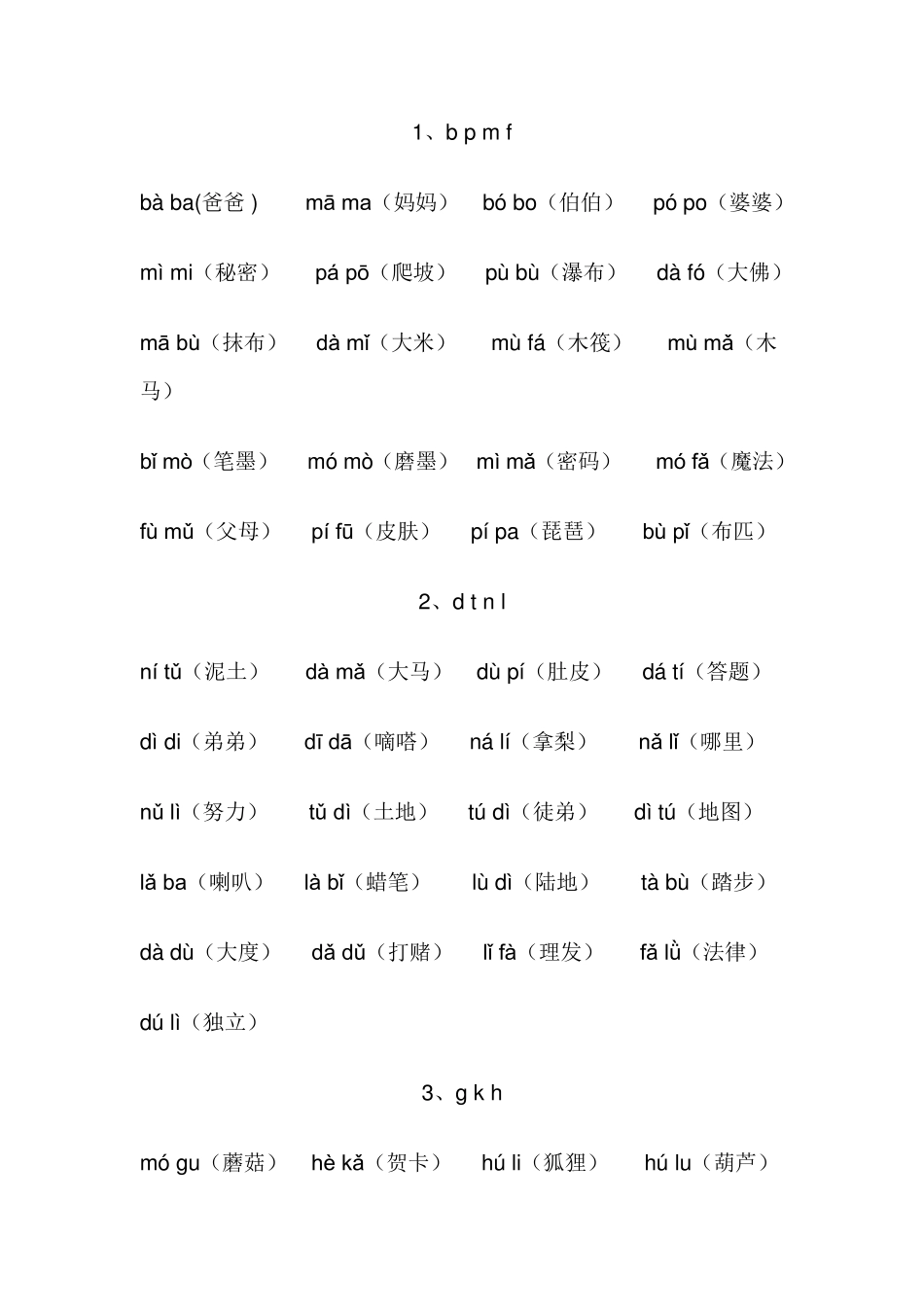 1、b p m f

bà ba(爸爸)  mā ma（妈妈）  bó bo（伯伯）  pó po（婆婆）

mì mi（秘密）  pá pō（爬坡）  pù bù（瀑布）  dà fó（大佛）

mā bù（抹布）  dà mǐ（大米）  mù fá（木筏）  mù mǎ（木马）

bǐ mò（笔墨）  mó mò（磨墨）  mì mǎ（密码）  mó fǎ（魔法）

fù mǔ（父母）  pí fū（皮肤）  pí pa（琵琶）  bù pǐ（布匹）

2、d t n l

ní tǔ（泥土）  dà mǎ（大马）  dù pí（肚皮）  dá tí（答题）

dì di（弟弟）  dī dā（嘀嗒）  ná lí（拿梨）  nǎ lǐ（哪里）

nǔ lì（努力）  tǔ dì（土地）  tú dì（徒弟）  dì tú（地图）

lǎ ba（喇叭）  là bǐ（蜡笔）  lù dì（陆地）  tà bù（踏步）

dà dù（大度）  dǎ dǔ（打赌）  lǐ fà（理发）  fǎ lǜ（法律）

dú lì（独立）

3、g k h

mó gu（蘑菇）  hè kǎ（贺卡）  hú li（狐狸）  hú lu（葫芦）